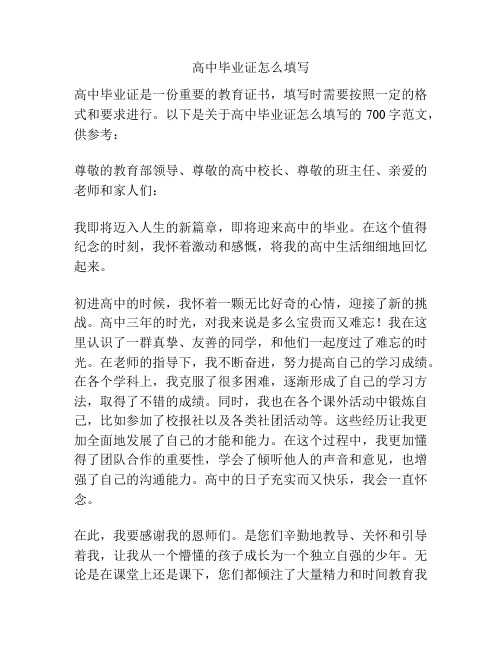 高中毕业证怎么填写

高中毕业证是一份重要的教育证书，填写时需要按照一定的格式和要求进行。以下是关于高中毕业证怎么填写的 700 字范文，供参考：

尊敬的教育部领导、尊敬的高中校长、尊敬的班主任、亲爱的老师和家人们：

我即将迈入人生的新篇章，即将迎来高中的毕业。在这个值得纪念的时刻，我怀着激动和感慨，将我的高中生活细细地回忆起来。

初进高中的时候，我怀着一颗无比好奇的心情，迎接了新的挑战。高中三年的时光，对我来说是多么宝贵而又难忘！我在这里认识了一群真挚、友善的同学，和他们一起度过了难忘的时光。在老师的指导下，我不断奋进，努力提高自己的学习成绩。在各个学科上，我克服了很多困难，逐渐形成了自己的学习方法，取得了不错的成绩。同时，我也在各个课外活动中锻炼自己，比如参加了校报社以及各类社团活动等。这些经历让我更加全面地发展了自己的才能和能力。在这个过程中，我更加懂得了团队合作的重要性，学会了倾听他人的声音和意见，也增强了自己的沟通能力。高中的日子充实而又快乐，我会一直怀念。

在此，我要感谢我的恩师们。是您们辛勤地教导、关怀和引导着我，让我从一个懵懂的孩子成长为一个独立自强的少年。无论是在课堂上还是课下，您们都倾注了大量精力和时间教育我